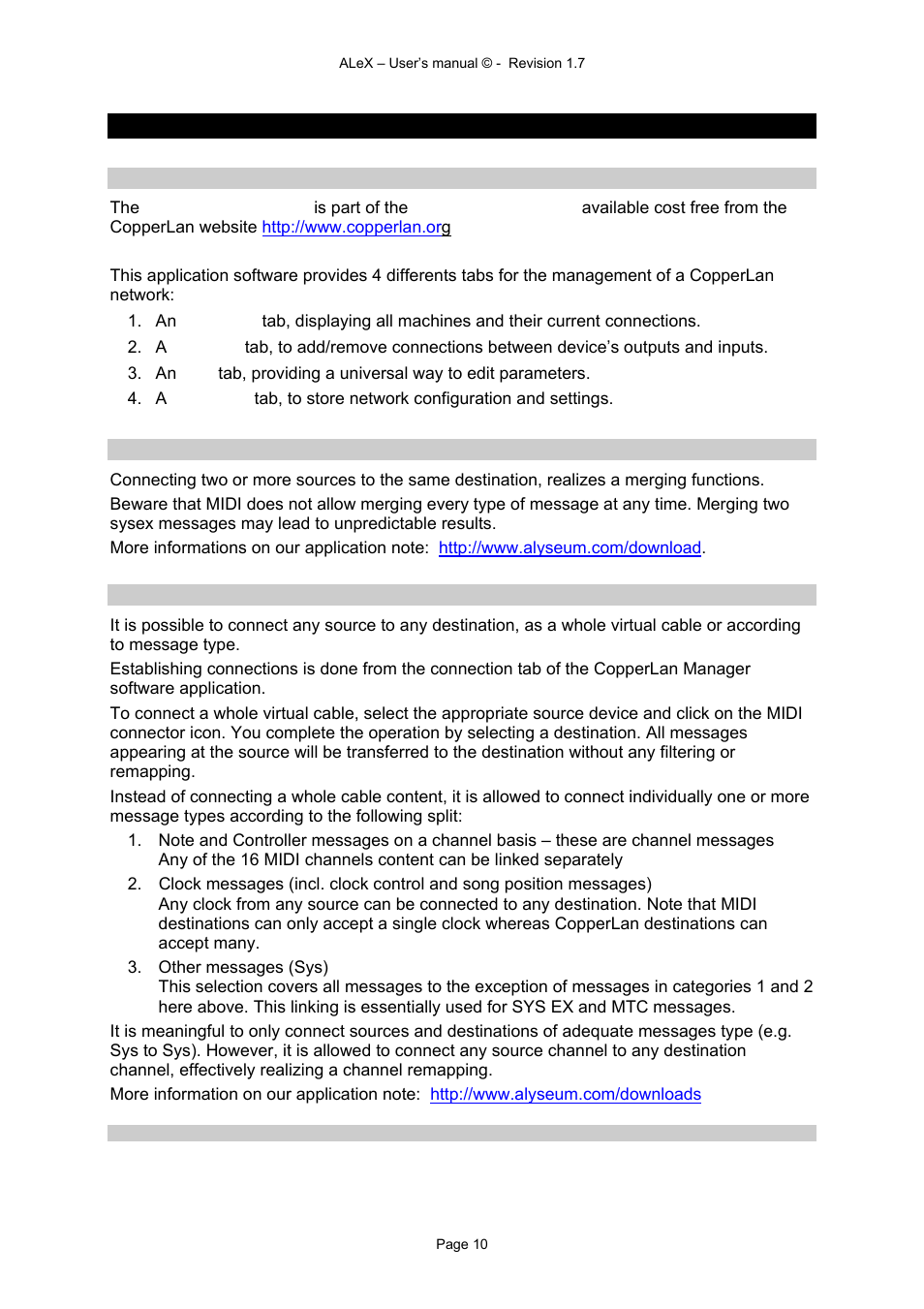 ALeX – User's manual © - Revision 1.7

The is part of the available cost free from the CopperLan website http://www.copperlan.org

This application software provides 4 differents tabs for the management of a CopperLan network:

1. An tab, displaying all machines and their current connections.
2. A tab, to add/remove connections between device's outputs and inputs.
3. An tab, providing a universal way to edit parameters.
4. A tab, to store network configuration and settings.

Connecting two or more sources to the same destination, realizes a merging functions.

Beware that MIDI does not allow merging every type of message at any time. Merging two sysex messages may lead to unpredictable results.

More informations on our application note: http://www.alyseum.com/download.

It is possible to connect any source to any destination, as a whole virtual cable or according to message type.

Establishing connections is done from the connection tab of the CopperLan Manager software application.

To connect a whole virtual cable, select the appropriate source device and click on the MIDI connector icon. You complete the operation by selecting a destination. All messages appearing at the source will be transferred to the destination without any filtering or remapping.

Instead of connecting a whole cable content, it is allowed to connect individually one or more message types according to the following split:

1. Note and Controller messages on a channel basis – these are channel messages
Any of the 16 MIDI channels content can be linked separately
2. Clock messages (incl. clock control and song position messages)
Any clock from any source can be connected to any destination. Note that MIDI destinations can only accept a single clock whereas CopperLan destinations can accept many.
3. Other messages (Sys)
This selection covers all messages to the exception of messages in categories 1 and 2 here above. This linking is essentially used for SYS EX and MTC messages.

It is meaningful to only connect sources and destinations of adequate messages type (e.g. Sys to Sys). However, it is allowed to connect any source channel to any destination channel, effectively realizing a channel remapping.

More information on our application note: http://www.alyseum.com/downloads

Page 10